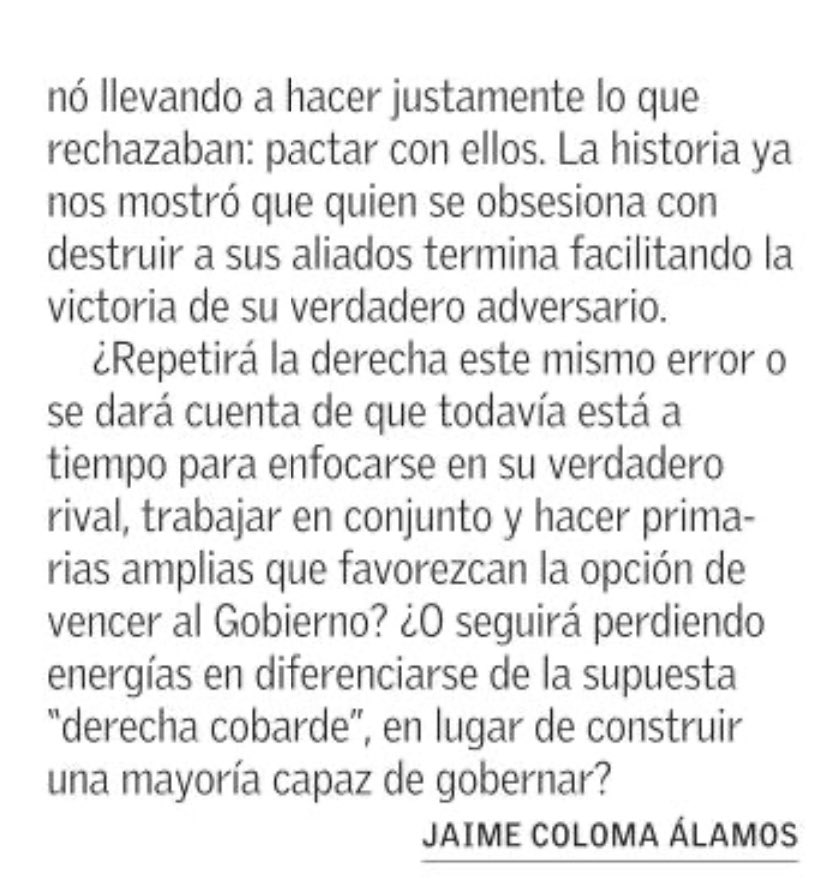 nó llevando a hacer justamente lo que rechazaban: pactar con ellos. La historia ya nos mostró que quien se obsesiona con destruir a sus aliados termina facilitando la victoria de su verdadero adversario.

¿Repetirá la derecha este mismo error o se dará cuenta de que todavía está a tiempo para enfocarse en su verdadero rival, trabajar en conjunto y hacer primarias amplias que favorezcan la opción de vencer al Gobierno? ¿O seguirá perdiendo energías en diferenciarse de la supuesta "derecha cobarde", en lugar de construir una mayoría capaz de gobernar?

JAIME COLOMA ÁLAMOS